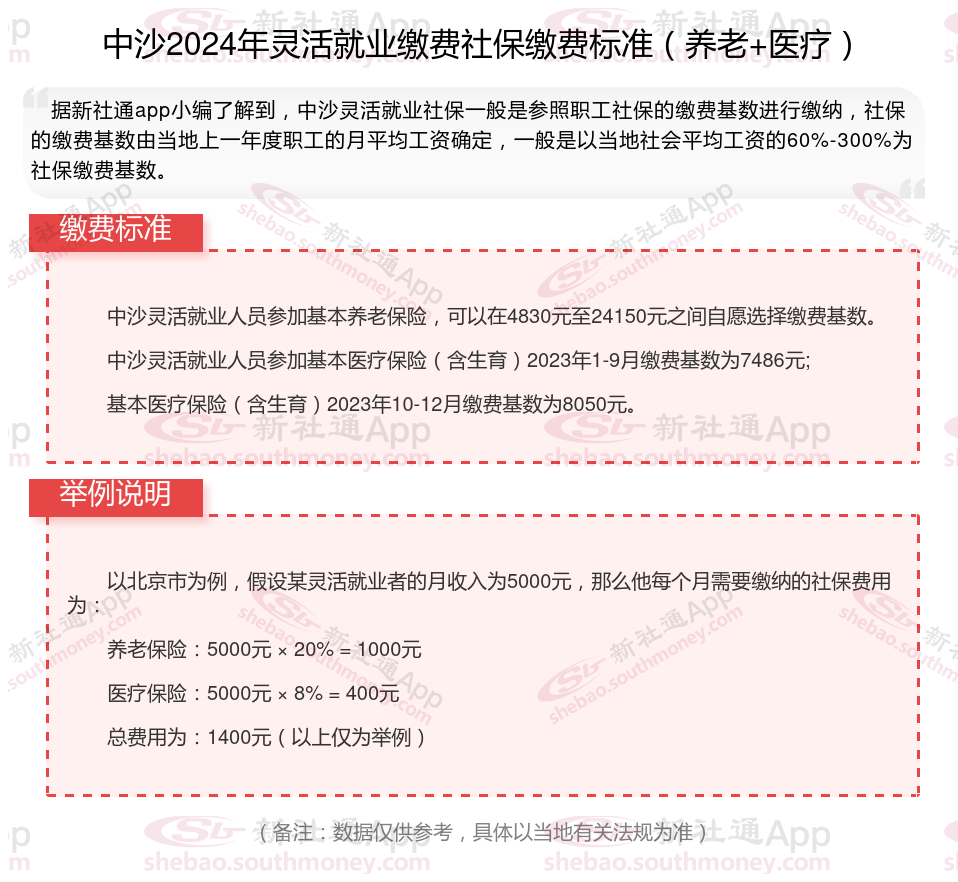 中沙2024年灵活就业缴费社保缴费标准（养老+医疗）

据新社通app小编了解到，中沙灵活就业社保一般是参照职工社保的缴费基数进行缴纳，社保的缴费基数由当地上一年度职工的月平均工资确定，一般是以当地社会平均工资的60%-300%为社保缴费基数。

缴费标准

中沙灵活就业人员参加基本养老保险，可以在4830元至24150元之间自愿选择缴费基数。

中沙灵活就业人员参加基本医疗保险（含生育）2023年1-9月缴费基数为7486元;

基本医疗保险（含生育）2023年10-12月缴费基数为8050元。

举例说明

以北京市为例，假设某灵活就业者的月收入为5000元，那么他每个月需要缴纳的社保费用为：

养老保险：5000元 × 20% = 1000元

医疗保险：5000元 × 8% = 400元

总费用为：1400元（以上仅为举例）

（备注：数据仅供参考，具体以当地有关法规为准）

新社通App shebao.southmoney.com